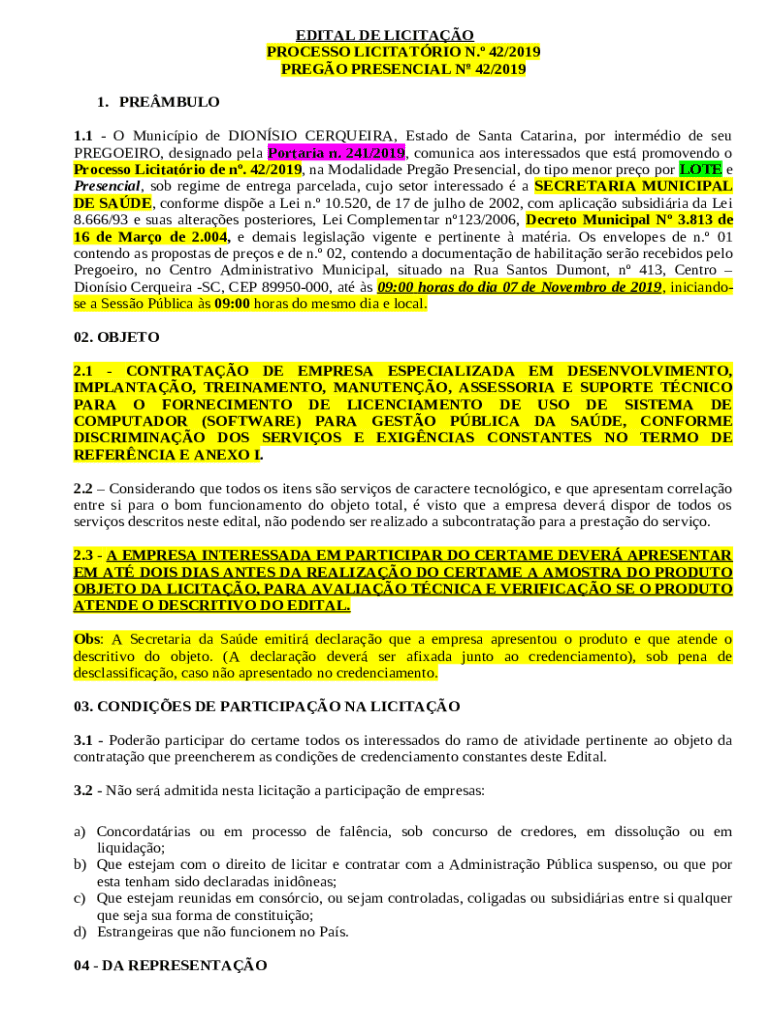 EDITAL DE LICITAÇÃO
PROCESSO LICITATÓRIO N.º 42/2019
PREGÃO PRESENCIAL Nº 42/2019

1. PREÂMBULO

1.1 - O Município de DIONÍSIO CERQUEIRA, Estado de Santa Catarina, por intermédio de seu PREGOEIRO, designado pela Portaria n. 241/2019, comunica aos interessados que está promovendo o Processo Licitatório de nº. 42/2019, na Modalidade Pregão Presencial, do tipo menor preço por LOTE e Presencial, sob regime de entrega parcelada, cujo setor interessado é a SECRETARIA MUNICIPAL DE SAÚDE, conforme dispõe a Lei n.º 10.520, de 17 de julho de 2002, com aplicação subsidiária da Lei 8.666/93 e suas alterações posteriores, Lei Complementar nº123/2006, Decreto Municipal Nº 3.813 de 16 de Março de 2.004, e demais legislação vigente e pertinente à matéria. Os envelopes de n.º 01 contendo as propostas de preços e de n.º 02, contendo a documentação de habilitação serão recebidos pelo Pregoeiro, no Centro Administrativo Municipal, situado na Rua Santos Dumont, nº 413, Centro – Dionísio Cerqueira -SC, CEP 89950-000, até às 09:00 horas do dia 07 de Novembro de 2019, iniciando-se a Sessão Pública às 09:00 horas do mesmo dia e local.

02. OBJETO

2.1 - CONTRATAÇÃO DE EMPRESA ESPECIALIZADA EM DESENVOLVIMENTO, IMPLANTAÇÃO, TREINAMENTO, MANUTENÇÃO, ASSESSORIA E SUPORTE TÉCNICO PARA O FORNECIMENTO DE LICENCIAMENTO DE USO DE SISTEMA DE COMPUTADOR (SOFTWARE) PARA GESTÃO PÚBLICA DA SAÚDE, CONFORME DISCRIMINAÇÃO DOS SERVIÇOS E EXIGÊNCIAS CONSTANTES NO TERMO DE REFERÊNCIA E ANEXO I.

2.2 – Considerando que todos os itens são serviços de caractere tecnológico, e que apresentam correlação entre si para o bom funcionamento do objeto total, é visto que a empresa deverá dispor de todos os serviços descritos neste edital, não podendo ser realizado a subcontratação para a prestação do serviço.

2.3 - A EMPRESA INTERESSADA EM PARTICIPAR DO CERTAME DEVERÁ APRESENTAR EM ATÉ DOIS DIAS ANTES DA REALIZAÇÃO DO CERTAME A AMOSTRA DO PRODUTO OBJETO DA LICITAÇÃO, PARA AVALIAÇÃO TÉCNICA E VERIFICAÇÃO SE O PRODUTO ATENDE O DESCRITIVO DO EDITAL.

Obs: A Secretaria da Saúde emitirá declaração que a empresa apresentou o produto e que atende o descritivo do objeto. (A declaração deverá ser afixada junto ao credenciamento), sob pena de desclassificação, caso não apresentado no credenciamento.

03. CONDIÇÕES DE PARTICIPAÇÃO NA LICITAÇÃO

3.1 - Poderão participar do certame todos os interessados do ramo de atividade pertinente ao objeto da contratação que preencherem as condições de credenciamento constantes deste Edital.

3.2 - Não será admitida nesta licitação a participação de empresas:

a) Concordatárias ou em processo de falência, sob concurso de credores, em dissolução ou em liquidação;
b) Que estejam com o direito de licitar e contratar com a Administração Pública suspenso, ou que por esta tenham sido declaradas inidôneas;
c) Que estejam reunidas em consórcio, ou sejam controladas, coligadas ou subsidiárias entre si qualquer que seja sua forma de constituição;
d) Estrangeiras que não funcionem no País.

04 - DA REPRESENTAÇÃO